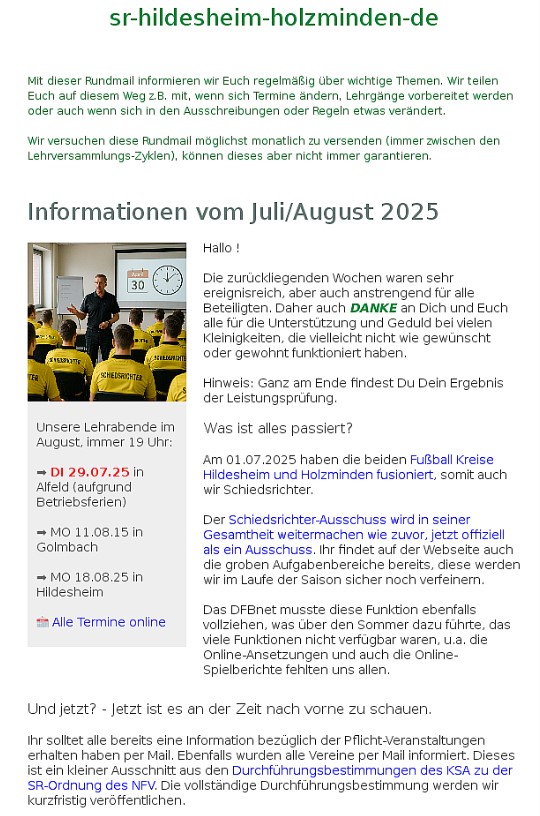 sr-hildesheim-holzminden-de

Mit dieser Rundmail informieren wir Euch regelmäßig über wichtige Themen. Wir teilen Euch auf diesem Weg z.B. mit, wenn sich Termine ändern, Lehrgänge vorbereitet werden oder auch wenn sich in den Ausschreibungen oder Regeln etwas verändert.

Wir versuchen diese Rundmail möglichst monatlich zu versenden (immer zwischen den Lehrversammlungs-Zyklen), können dieses aber nicht immer garantieren.

Informationen vom Juli/August 2025

30

SCHIEDSRICHTER

SCHIEDSRICHTER

Unsere Lehrabende im August, immer 19 Uhr:

➡ DI 29.07.25 in Alfeld (aufgrund Betriebsferien)

➡ MO 11.08.15 in Golmbach

➡ MO 18.08.25 in Hildesheim

Alle Termine online

Hallo !

Die zurückliegenden Wochen waren sehr ereignisreich, aber auch anstrengend für alle Beteiligten. Daher auch DANKE an Dich und Euch alle für die Unterstützung und Geduld bei vielen Kleinigkeiten, die vielleicht nicht wie gewünscht oder gewohnt funktioniert haben.

Hinweis: Ganz am Ende findest Du Dein Ergebnis der Leistungsprüfung.

Was ist alles passiert?

Am 01.07.2025 haben die beiden Fußball Kreise Hildesheim und Holzminden fusioniert, somit auch wir Schiedsrichter.

Der Schiedsrichter-Ausschuss wird in seiner Gesamtheit weitermachen wie zuvor, jetzt offiziell als ein Ausschuss. Ihr findet auf der Webseite auch die groben Aufgabenbereiche bereits, diese werden wir im Laufe der Saison sicher noch verfeinern.

Das DFBnet musste diese Funktion ebenfalls vollziehen, was über den Sommer dazu führte, das viele Funktionen nicht verfügbar waren, u.a. die Online-Ansetzungen und auch die Online-Spielberichte fehlten uns allen.

Und jetzt? - Jetzt ist es an der Zeit nach vorne zu schauen.

Ihr solltet alle bereits eine Information bezüglich der Pflicht-Veranstaltungen erhalten haben per Mail. Ebenfalls wurden alle Vereine per Mail informiert. Dieses ist ein kleiner Ausschnitt aus den Durchführungsbestimmungen des KSA zu der SR-Ordnung des NFV. Die vollständige Durchführungsbestimmung werden wir kurzfristig veröffentlichen.